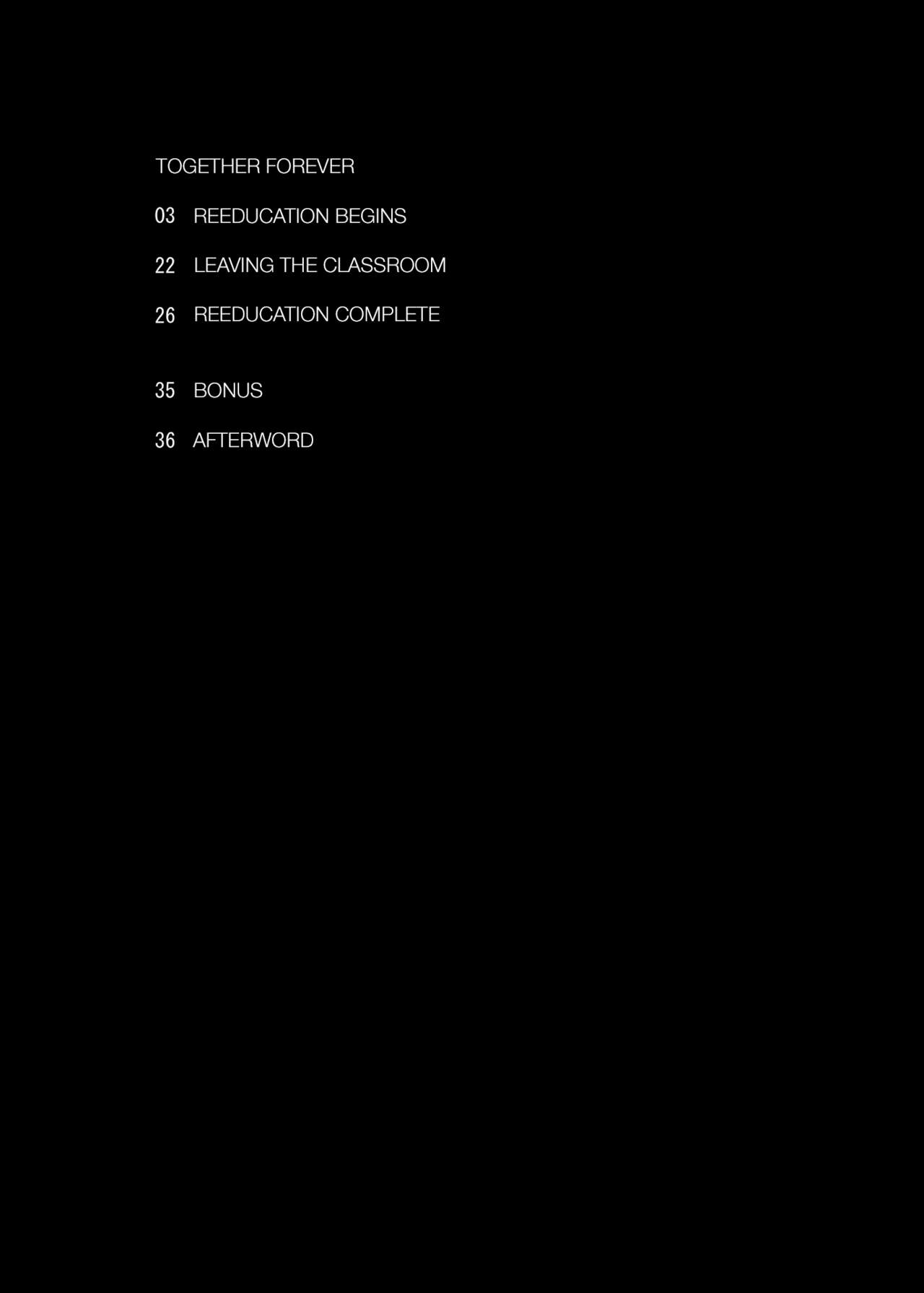 TOGETHER FOREVER

03 REEDUCATION BEGINS

22 LEAVING THE CLASSROOM

26 REEDUCATION COMPLETE

35 BONUS

36 AFTERWORD